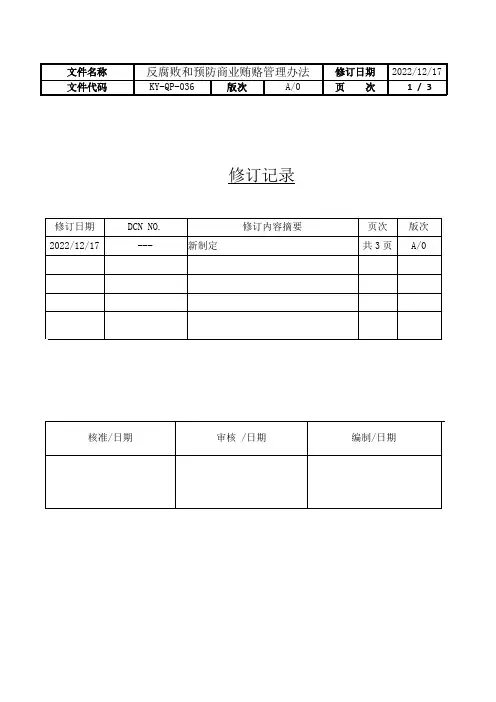 | 文件名称 | 反腐败和预防商业贿赂管理办法 | | | 修订日期 | 2022/12/17 |
|---|---|---|---|---|---|
| 文件代码 | KY-QP-036 | 版次 | A/0 | 页　次 | 1 / 3 |

修订记录

| 修订日期 | DCN NO. | 修订内容摘要 | 页次 | 版次 |
|---|---|---|---|---|
| 2022/12/17 | --- | 新制定 | 共 3 页 | A/0 |
| | | | | |
| | | | | |
| | | | | |
| | | | | |

| 核准/日期 | 审核 /日期 | 编制/日期 |
|---|---|---|
| | | |